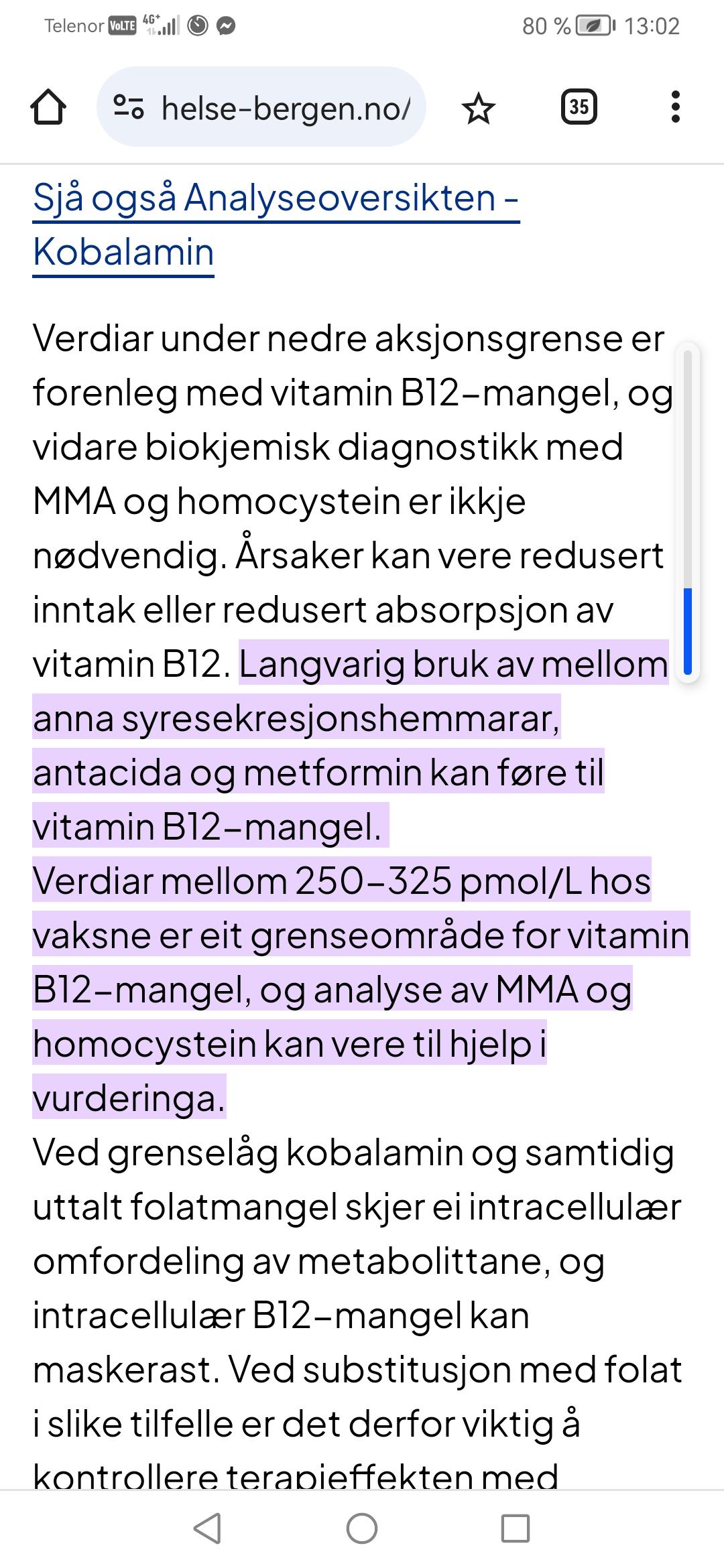 Telenor VoLTE 4G+ 80 % 13:02

helse-bergen.no/

35

Sjå også Analyseoversikten - Kobalamin

Verdiar under nedre aksjonsgrense er forenleg med vitamin B12-mangel, og vidare biokjemisk diagnostikk med MMA og homocystein er ikkje nødvendig. Årsaker kan vere redusert inntak eller redusert absorpsjon av vitamin B12. Langvarig bruk av mellom anna syresekresjonshemmarar, antacida og metformin kan føre til vitamin B12-mangel.
Verdiar mellom 250-325 pmol/L hos vaksne er eit grenseområde for vitamin B12-mangel, og analyse av MMA og homocystein kan vere til hjelp i vurderinga.
Ved grenselåg kobalamin og samtidig uttalt folatmangel skjer ei intracellulær omfordeling av metabolittane, og intracellulær B12-mangel kan maskerast. Ved substitusjon med folat i slike tilfelle er det derfor viktig å kontrollere terapieffekten med